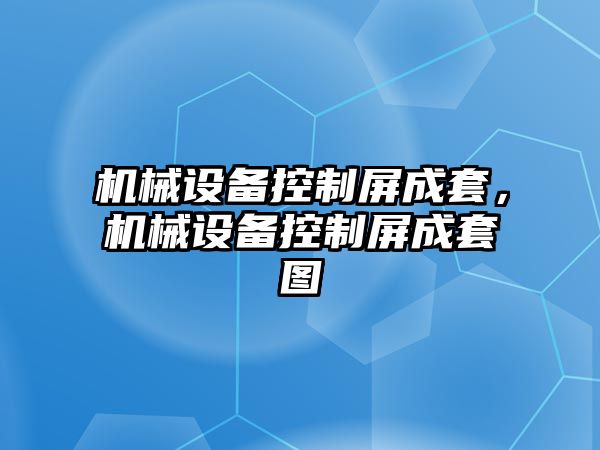 机械设备控制屏成套，机械设备控制屏成套图